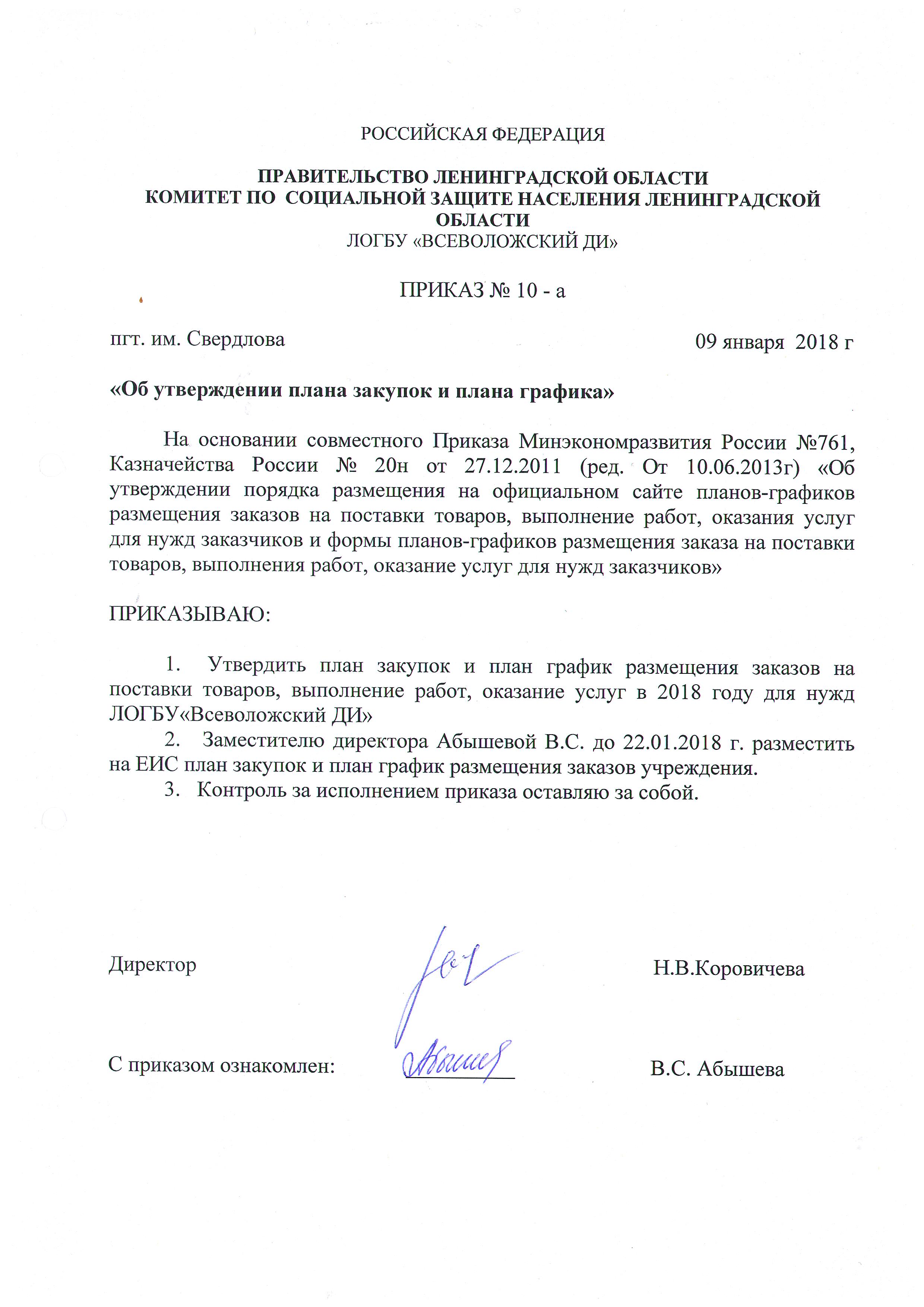 РОССИЙСКАЯ ФЕДЕРАЦИЯ

ПРАВИТЕЛЬСТВО ЛЕНИНГРАДСКОЙ ОБЛАСТИ
КОМИТЕТ ПО СОЦИАЛЬНОЙ ЗАЩИТЕ НАСЕЛЕНИЯ ЛЕНИНГРАДСКОЙ ОБЛАСТИ
ЛОГБУ «ВСЕВОЛОЖСКИЙ ДИ»

ПРИКАЗ № 10 - а

пгт. им. Свердлова

09 января 2018 г

«Об утверждении плана закупок и плана графика»

На основании совместного Приказа Минэкономразвития России №761, Казначейства России № 20н от 27.12.2011 (ред. От 10.06.2013г) «Об утверждении порядка размещения на официальном сайте планов-графиков размещения заказов на поставки товаров, выполнение работ, оказания услуг для нужд заказчиков и формы планов-графиков размещения заказа на поставки товаров, выполнения работ, оказание услуг для нужд заказчиков»

ПРИКАЗЫВАЮ:

1. Утвердить план закупок и план график размещения заказов на поставки товаров, выполнение работ, оказание услуг в 2018 году для нужд ЛОГБУ«Всеволожский ДИ»
2. Заместителю директора Абышевой В.С. до 22.01.2018 г. разместить на ЕИС план закупок и план график размещения заказов учреждения.
3. Контроль за исполнением приказа оставляю за собой.

Директор

Н.В.Коровичева

С приказом ознакомлен:

Абышева

В.С. Абышева